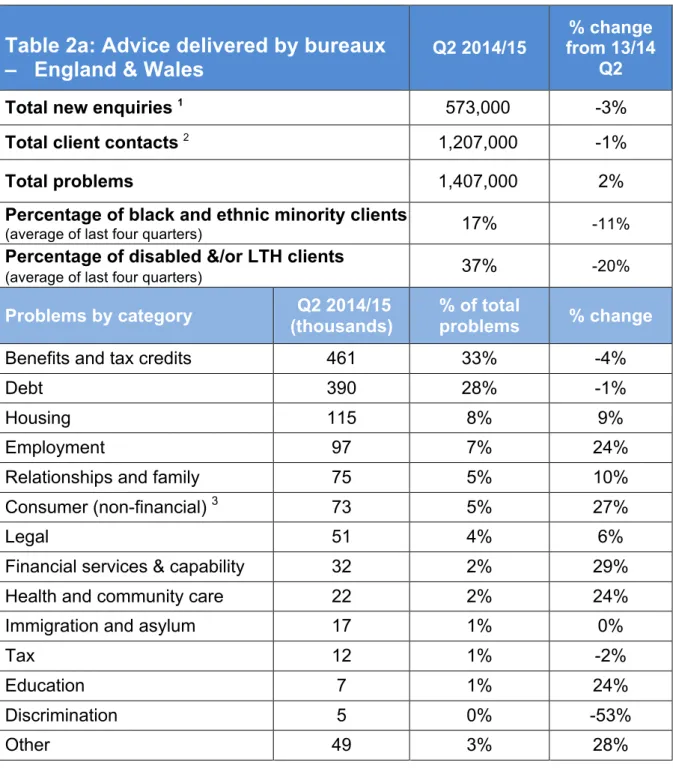 | Table 2a: Advice delivered by bureaux – England & Wales | | Q2 2014/15 | % change from 13/14 Q2 |
|---|---|---|---|
| Total new enquiries $^{1}$ | | 573,000 | -3% |
| Total client contacts $^{2}$ | | 1,207,000 | -1% |
| Total problems | | 1,407,000 | 2% |
| Percentage of black and ethnic minority clients (average of last four quarters) | | 17% | -11% |
| Percentage of disabled &/or LTH clients (average of last four quarters) | | 37% | -20% |
| Problems by category | Q2 2014/15 (thousands) | % of total problems | % change |
| Benefits and tax credits | 461 | 33% | -4% |
| Debt | 390 | 28% | -1% |
| Housing | 115 | 8% | 9% |
| Employment | 97 | 7% | 24% |
| Relationships and family | 75 | 5% | 10% |
| Consumer (non-financial) $^{3}$ | 73 | 5% | 27% |
| Legal | 51 | 4% | 6% |
| Financial services & capability | 32 | 2% | 29% |
| Health and community care | 22 | 2% | 24% |
| Immigration and asylum | 17 | 1% | 0% |
| Tax | 12 | 1% | -2% |
| Education | 7 | 1% | 24% |
| Discrimination | 5 | 0% | -53% |
| Other | 49 | 3% | 28% |